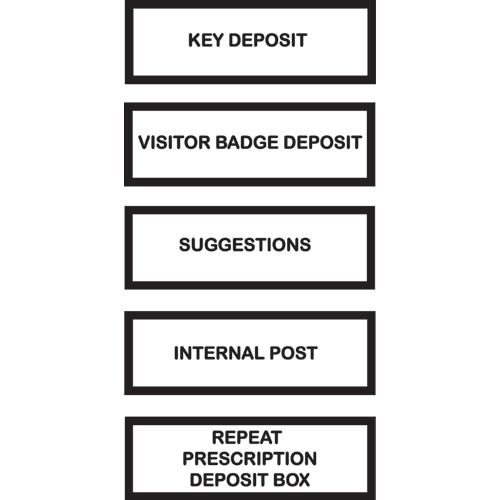 KEY DEPOSIT

VISITOR BADGE DEPOSIT

SUGGESTIONS

INTERNAL POST

REPEAT PRESCRIPTION DEPOSIT BOX